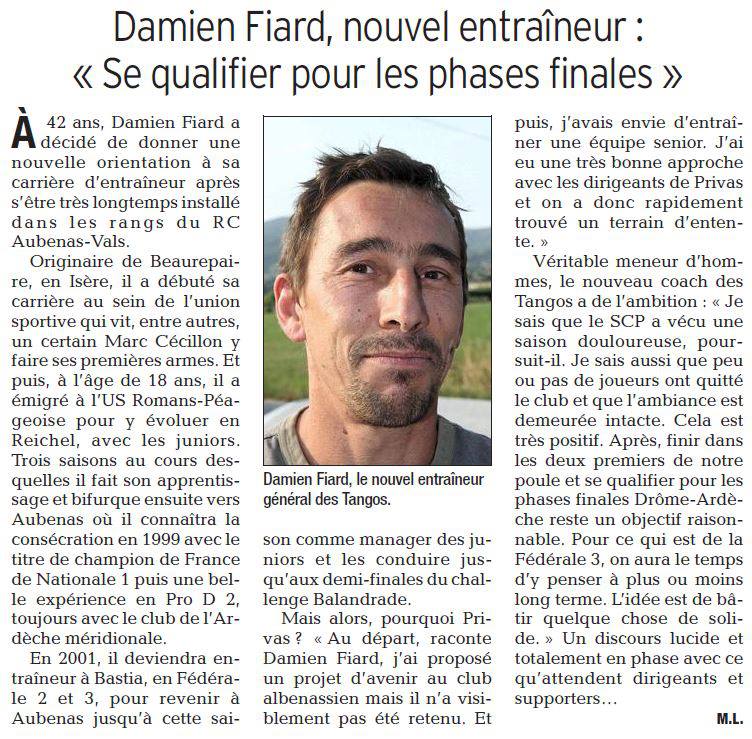 Damien Fiard, nouvel entraîneur :
« Se qualifier pour les phases finales »

À 42 ans, Damien Fiard a décidé de donner une nouvelle orientation à sa carrière d'entraîneur après s'être très longtemps installé dans les rangs du RC Aubenas-Vals.

Originaire de Beaurepaire, en Isère, il a débuté sa carrière au sein de l'union sportive qui vit, entre autres, un certain Marc Cécillon y faire ses premières armes. Et puis, à l'âge de 18 ans, il a émigré à l'US Romans-Péageoise pour y évoluer en Reichel, avec les juniors. Trois saisons au cours desquelles il fait son apprentissage et bifurque ensuite vers Aubenas où il connaîtra la consécration en 1999 avec le titre de champion de France de Nationale 1 puis une belle expérience en Pro D 2, toujours avec le club de l'Ardèche méridionale.

En 2001, il deviendra entraîneur à Bastia, en Fédérale 2 et 3, pour revenir à Aubenas jusqu'à cette saison comme manager des juniors et les conduire jusqu'aux demi-finales du challenge Balandrade.

Damien Fiard, le nouvel entraîneur général des Tangos.

Mais alors, pourquoi Privas ? « Au départ, raconte Damien Fiard, j'ai proposé un projet d'avenir au club albenassien mais il n'a visiblement pas été retenu. Et puis, j'avais envie d'entraîner une équipe senior. J'ai eu une très bonne approche avec les dirigeants de Privas et on a donc rapidement trouvé un terrain d'entente. »

Véritable meneur d'hommes, le nouveau coach des Tangos a de l'ambition : « Je sais que le SCP a vécu une saison douloureuse, poursuit-il. Je sais aussi que peu ou pas de joueurs ont quitté le club et que l'ambiance est demeurée intacte. Cela est très positif. Après, finir dans les deux premiers de notre poule et se qualifier pour les phases finales Drôme-Ardèche reste un objectif raisonnable. Pour ce qui est de la Fédérale 3, on aura le temps d'y penser à plus ou moins long terme. L'idée est de bâtir quelque chose de solide. » Un discours lucide et totalement en phase avec ce qu'attendent dirigeants et supporters…

M.L.